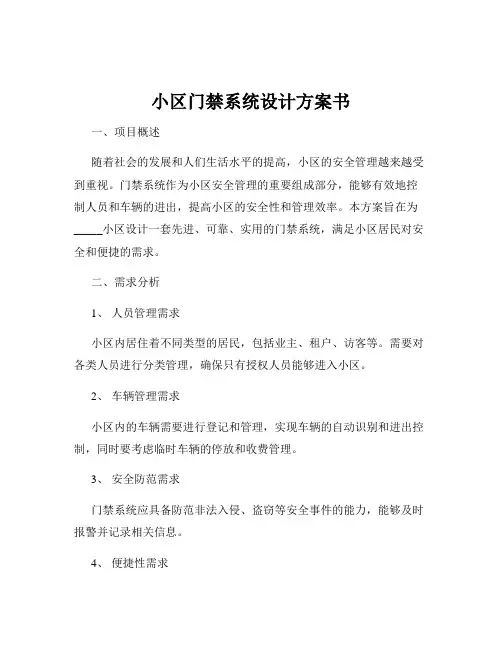 小区门禁系统设计方案书

一、项目概述

随着社会的发展和人们生活水平的提高，小区的安全管理越来越受到重视。门禁系统作为小区安全管理的重要组成部分，能够有效地控制人员和车辆的进出，提高小区的安全性和管理效率。本方案旨在为_____小区设计一套先进、可靠、实用的门禁系统，满足小区居民对安全和便捷的需求。

二、需求分析

1、 人员管理需求

小区内居住着不同类型的居民，包括业主、租户、访客等。需要对各类人员进行分类管理，确保只有授权人员能够进入小区。

2、 车辆管理需求

小区内的车辆需要进行登记和管理，实现车辆的自动识别和进出控制，同时要考虑临时车辆的停放和收费管理。

3、 安全防范需求

门禁系统应具备防范非法入侵、盗窃等安全事件的能力，能够及时报警并记录相关信息。

4、 便捷性需求